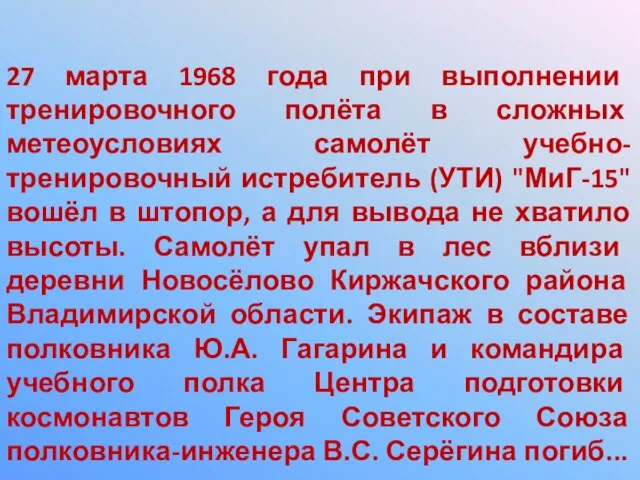 27 марта 1968 года при выполнении тренировочного полёта в сложных метеоусловиях самолёт учебно-тренировочный истребитель (УТИ) "МиГ-15" вошёл в штопор, а для вывода не хватило высоты. Самолёт упал в лес вблизи деревни Новосёлово Киржачского района Владимирской области. Экипаж в составе полковника Ю.А. Гагарина и командира учебного полка Центра подготовки космонавтов Героя Советского Союза полковника-инженера В.С. Серёгина погиб...